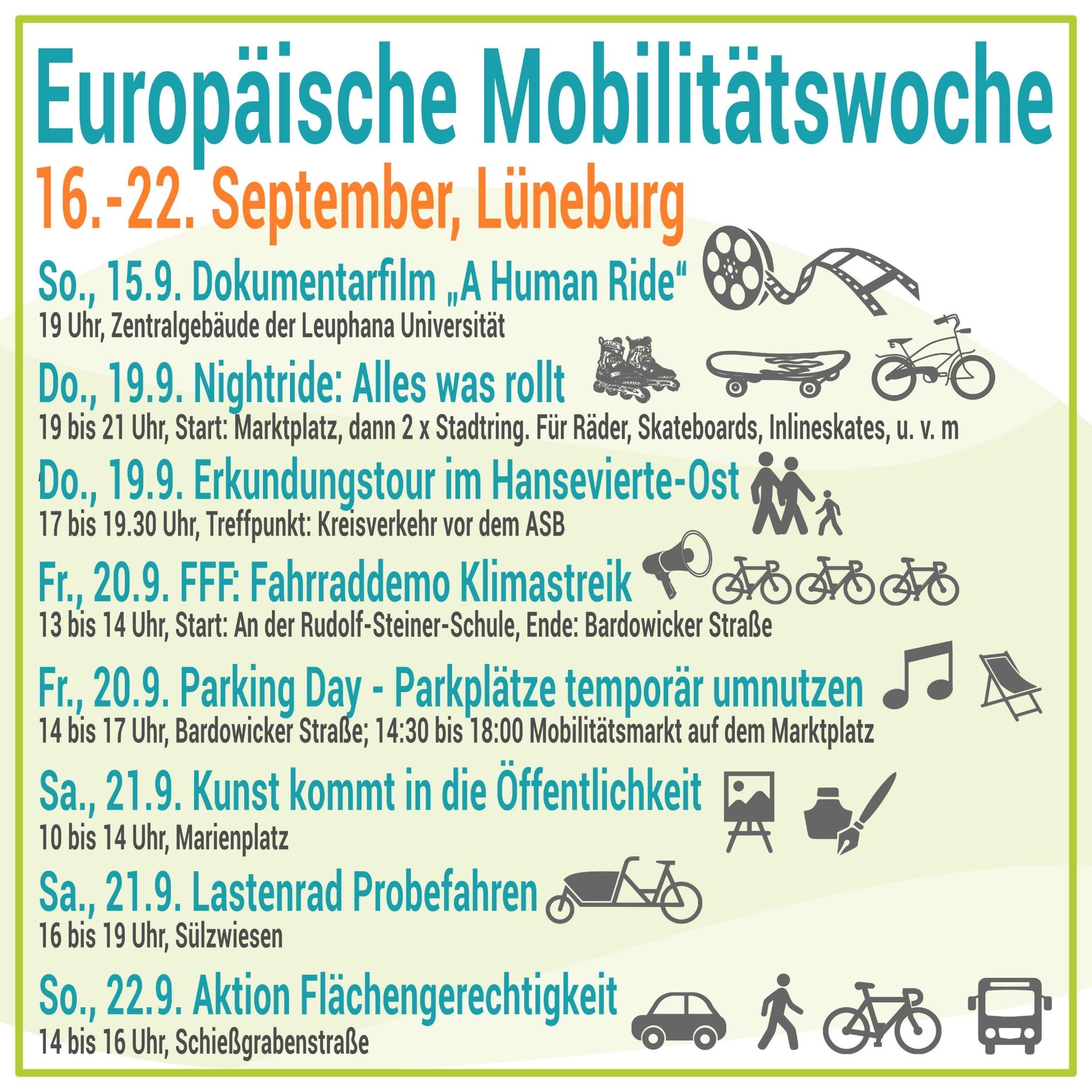 Europäische Mobilitätswoche
16.-22. September, Lüneburg

So., 15.9. Dokumentarfilm „A Human Ride“
19 Uhr, Zentralgebäude der Leuphana Universität

Do., 19.9. Nightride: Alles was rollt
19 bis 21 Uhr, Start: Marktplatz, dann 2 x Stadtring. Für Räder, Skateboards, Inlineskates, u. v. m

Do., 19.9. Erkundungstour im Hansevierte-Ost
17 bis 19.30 Uhr, Treffpunkt: Kreisverkehr vor dem ASB

Fr., 20.9. FFF: Fahrraddemo Klimastreik
13 bis 14 Uhr, Start: An der Rudolf-Steiner-Schule, Ende: Bardowicker Straße

Fr., 20.9. Parking Day - Parkplätze temporär umnutzen
14 bis 17 Uhr, Bardowicker Straße; 14:30 bis 18:00 Mobilitätsmarkt auf dem Marktplatz

Sa., 21.9. Kunst kommt in die Öffentlichkeit
10 bis 14 Uhr, Marienplatz

Sa., 21.9. Lastenrad Probefahren
16 bis 19 Uhr, Sülzwiesen

So., 22.9. Aktion Flächengerechtigkeit
14 bis 16 Uhr, Schießgrabenstraße